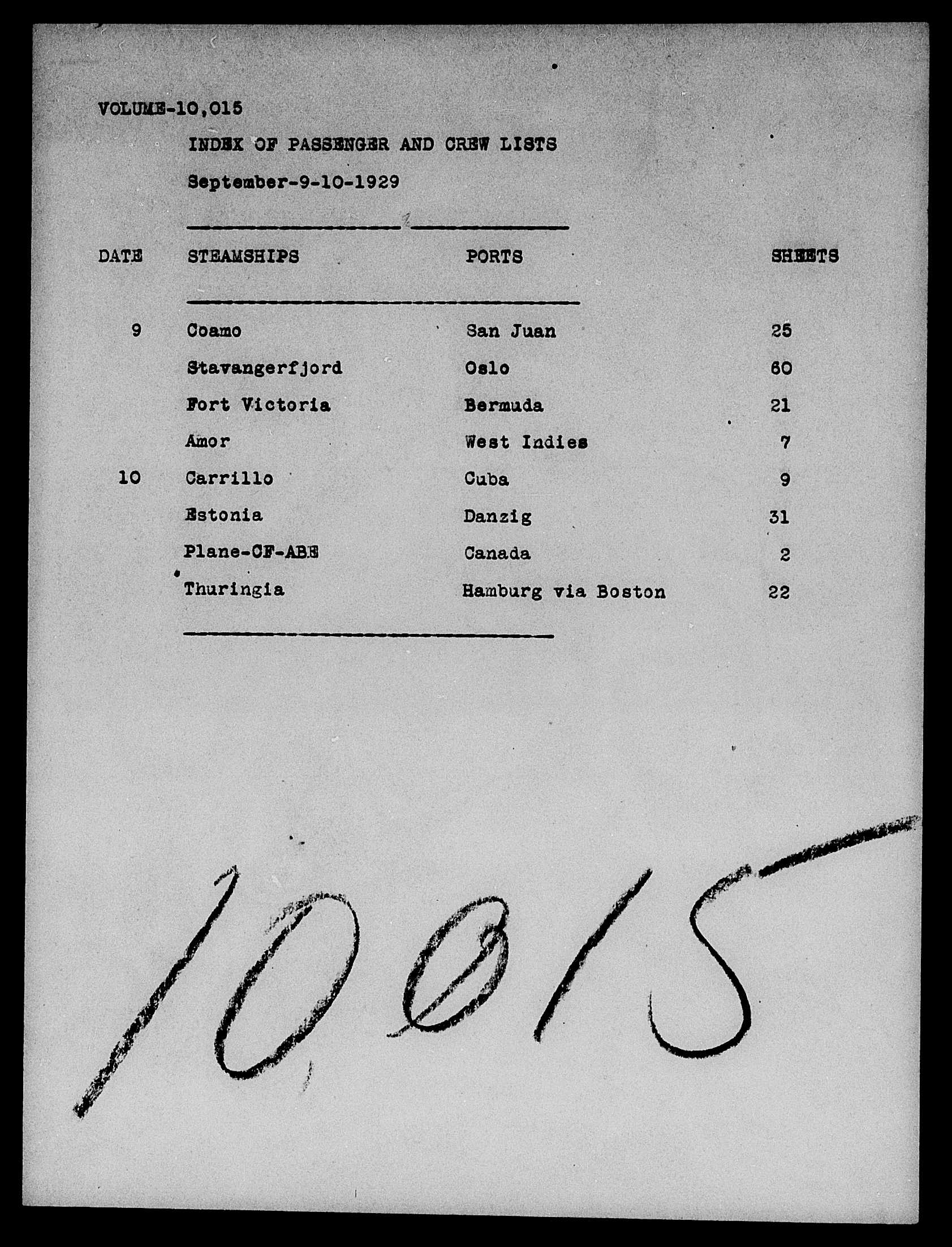 VOLUME-10,015

INDEX OF PASSENGER AND CREW LISTS

September-9-10-1929

| DATE | STEAMSHIPS | PORTS | SHEETS |
|---|---|---|---|
| 9 | Coamo | San Juan | 25 |
| | Stavangerfjord | Oslo | 60 |
| | Fort Victoria | Bermuda | 21 |
| | Amor | West Indies | 7 |
| 10 | Carrillo | Cuba | 9 |
| | Estonia | Danzig | 31 |
| | Plane-CF-ABE | Canada | 2 |
| | Thuringia | Hamburg via Boston | 22 |

10015